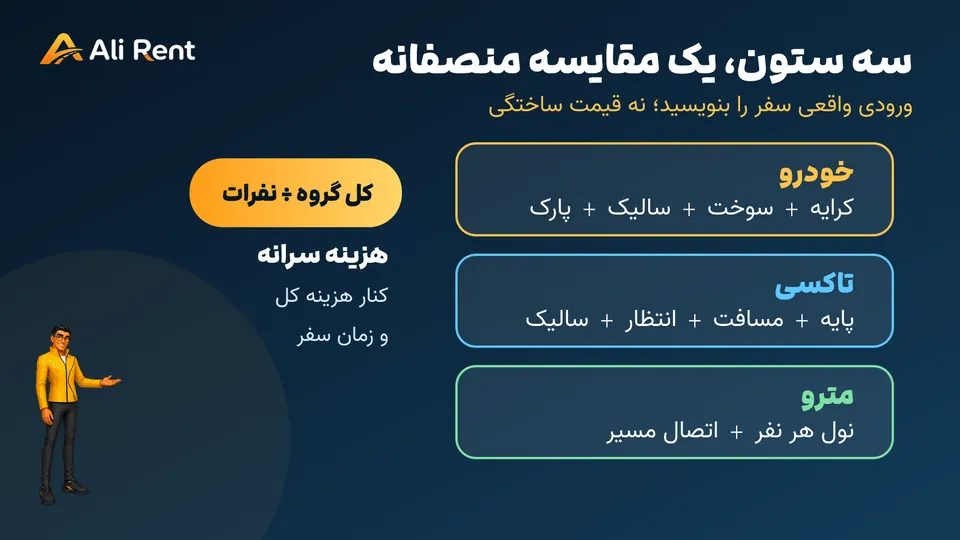 Ali Rent

سه ستون، یک مقایسه منصفانه

ورودی واقعی سفر را بنویسید؛ نه قیمت ساختگی

خودرو
کرایه + سوخت + سالیک + پارک

تاکسی
پایه + مسافت + انتظار + سالیک

مترو
نول هر نفر + اتصال مسیر

کل گروه ÷ نفرات

هزینه سرانه

کنار هزینه کل
و زمان سفر